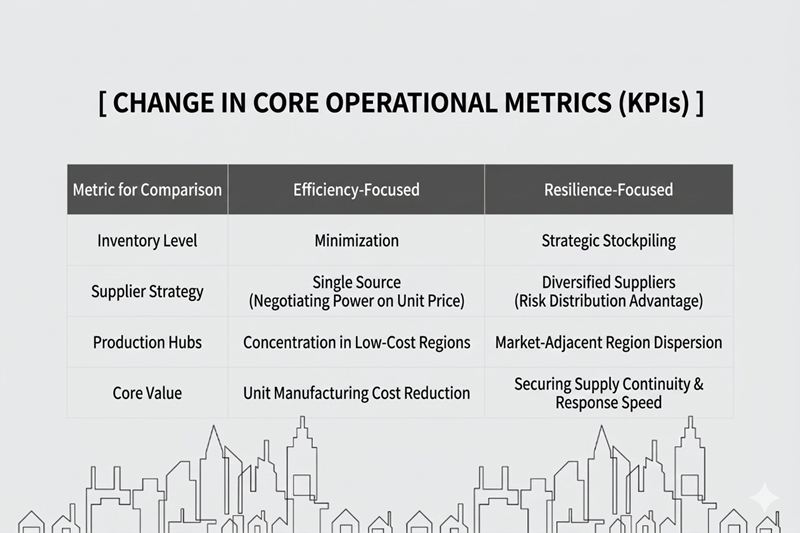 [ CHANGE IN CORE OPERATIONAL METRICS (KPIs) ]

| Metric for Comparison | Efficiency-Focused | Resilience-Focused |
|---|---|---|
| Inventory Level | Minimization | Strategic Stockpiling |
| Supplier Strategy | Single Source (Negotiating Power on Unit Price) | Diversified Suppliers (Risk Distribution Advantage) |
| Production Hubs | Concentration in Low-Cost Regions | Market-Adjacent Region Dispersion |
| Core Value | Unit Manufacturing Cost Reduction | Securing Supply Continuity & Response Speed |